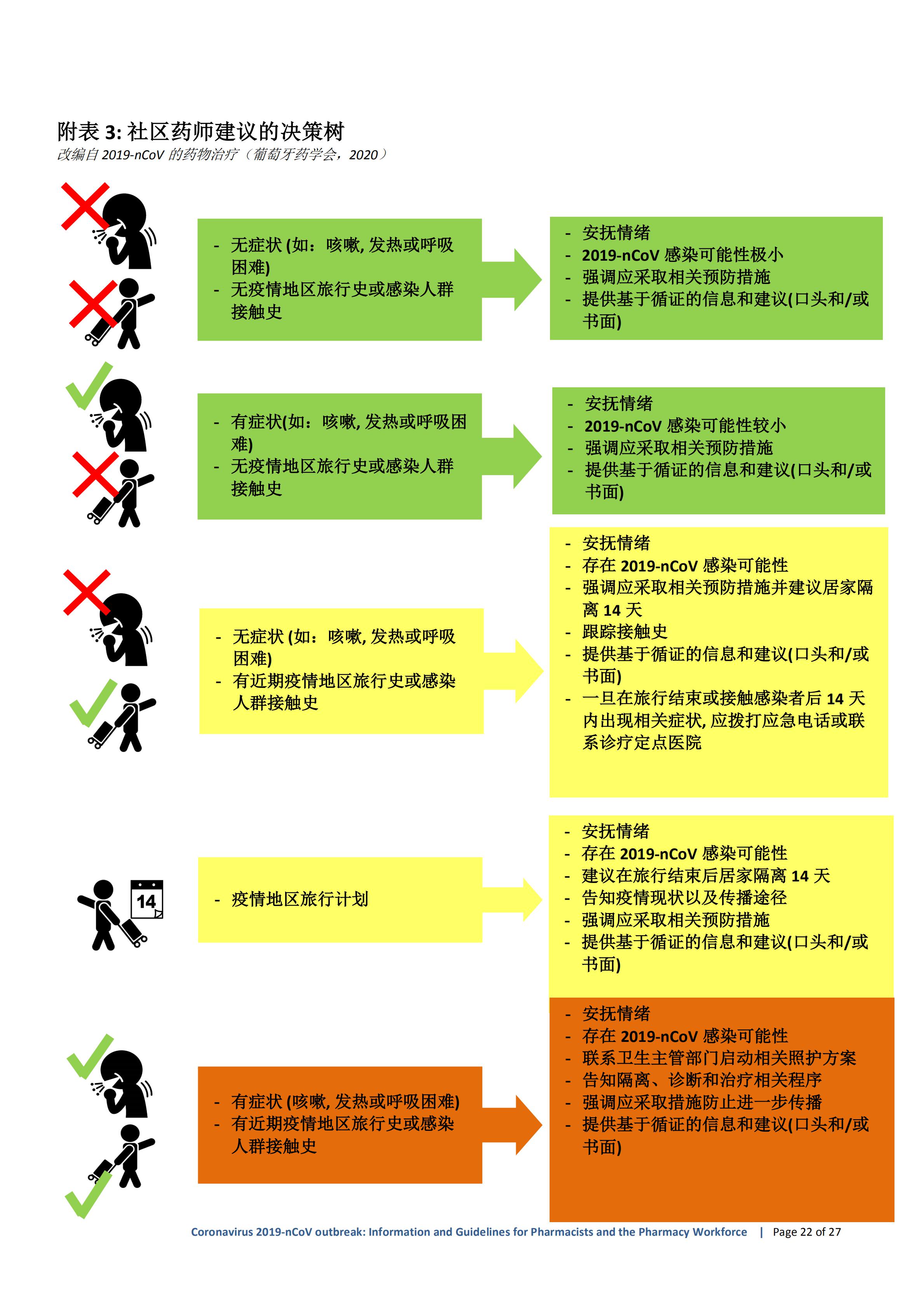 附表 3: 社区药师建议的决策树
改编自 2019-nCoV 的药物治疗（葡萄牙药学会，2020）

- 无症状 (如：咳嗽, 发热或呼吸困难)
- 无疫情地区旅行史或感染人群接触史

- 安抚情绪
- 2019-nCoV 感染可能性极小
- 强调应采取相关预防措施
- 提供基于循证的信息和建议(口头和/或书面)

- 有症状(如：咳嗽, 发热或呼吸困难)
- 无疫情地区旅行史或感染人群接触史

- 安抚情绪
- 2019-nCoV 感染可能性较小
- 强调应采取相关预防措施
- 提供基于循证的信息和建议(口头和/或书面)

- 无症状 (如：咳嗽, 发热或呼吸困难)
- 有近期疫情地区旅行史或感染人群接触史

- 安抚情绪
- 存在 2019-nCoV 感染可能性
- 强调应采取相关预防措施并建议居家隔离 14 天
- 跟踪接触史
- 提供基于循证的信息和建议(口头和/或书面)
- 一旦在旅行结束或接触感染者后 14 天内出现相关症状, 应拨打应急电话或联系诊疗定点医院

14

- 疫情地区旅行计划

- 安抚情绪
- 存在 2019-nCoV 感染可能性
- 建议在旅行结束后居家隔离 14 天
- 告知疫情现状以及传播途径
- 强调应采取相关预防措施
- 提供基于循证的信息和建议(口头和/或书面)

- 有症状 (咳嗽, 发热或呼吸困难)
- 有近期疫情地区旅行史或感染人群接触史

- 安抚情绪
- 存在 2019-nCoV 感染可能性
- 联系卫生主管部门启动相关照护方案
- 告知隔离、诊断和治疗相关程序
- 强调应采取措施防止进一步传播
- 提供基于循证的信息和建议(口头和/或书面)

Coronavirus 2019-nCoV outbreak: Information and Guidelines for Pharmacists and the Pharmacy Workforce | Page 22 of 27